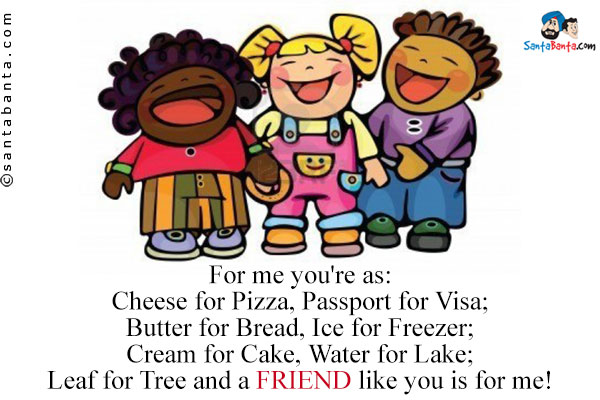 ©santabanta.com

SantaBanta.com

For me you're as:
Cheese for Pizza, Passport for Visa;
Butter for Bread, Ice for Freezer;
Cream for Cake, Water for Lake;
Leaf for Tree and a FRIEND like you is for me!